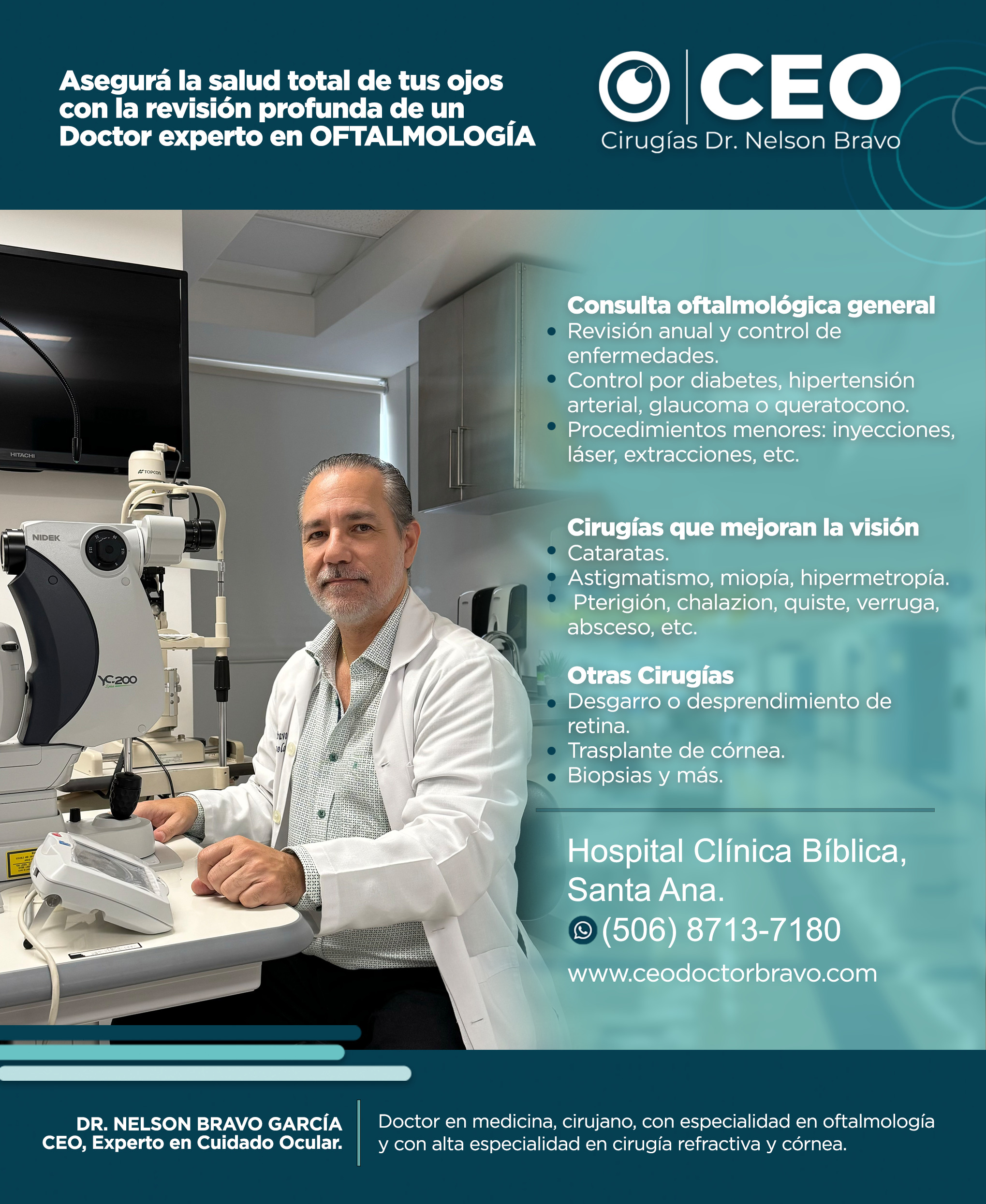 Asegurá la salud total de tus ojos con la revisión profunda de un Doctor experto en OFTALMOLOGÍA

CEO
Cirugías Dr. Nelson Bravo

HITACHI

TOPCON

NIDEK

YC-200

Consulta oftalmológica general
• Revisión anual y control de enfermedades.
• Control por diabetes, hipertensión arterial, glaucoma o queratocono.
• Procedimientos menores: inyecciones, láser, extracciones, etc.

Cirugías que mejoran la visión
• Cataratas.
• Astigmatismo, miopía, hipermetropía.
• Pterigión, chalazion, quiste, verruga, absceso, etc.

Otras Cirugías
• Desgarro o desprendimiento de retina.
• Trasplante de córnea.
• Biopsias y más.

Hospital Clínica Bíblica, Santa Ana.
(506) 8713-7180
www.ceodoctorbravo.com

DR. NELSON BRAVO GARCÍA
CEO, Experto en Cuidado Ocular.

Doctor en medicina, cirujano, con especialidad en oftalmología y con alta especialidad en cirugía refractiva y córnea.